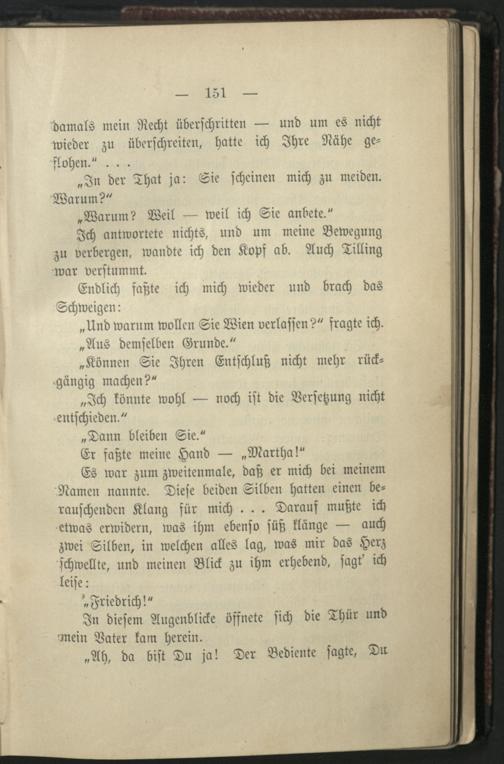 — 151 —

damals mein Recht überschritten — und um es nicht wieder zu überschreiten, hatte ich Ihre Nähe geflohen." . . .

„In der That ja: Sie scheinen mich zu meiden. Warum?"

„Warum? Weil — weil ich Sie anbete."

Ich antwortete nichts, und um meine Bewegung zu verbergen, wandte ich den Kopf ab. Auch Tilling war verstummt.

Endlich faßte ich mich wieder und brach das Schweigen:

„Und warum wollen Sie Wien verlassen?" fragte ich.

„Aus demselben Grunde."

„Können Sie Ihren Entschluß nicht mehr rückgängig machen?"

„Ich könnte wohl — noch ist die Versetzung nicht entschieden."

„Dann bleiben Sie."

Er faßte meine Hand — „Martha!"

Es war zum zweitenmale, daß er mich bei meinem Namen nannte. Diese beiden Silben hatten einen berauschenden Klang für mich . . . Darauf mußte ich etwas erwidern, was ihm ebenso süß klänge — auch zwei Silben, in welchen alles lag, was mir das Herz schwellte, und meinen Blick zu ihm erhebend, sagt' ich leise:

„Friedrich!"

In diesem Augenblicke öffnete sich die Thür und mein Vater kam herein.

„Ah, da bist Du ja! Der Bediente sagte, Du